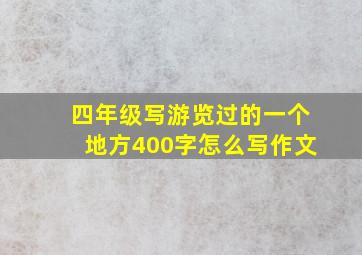 四年级写游览过的一个地方400字怎么写作文